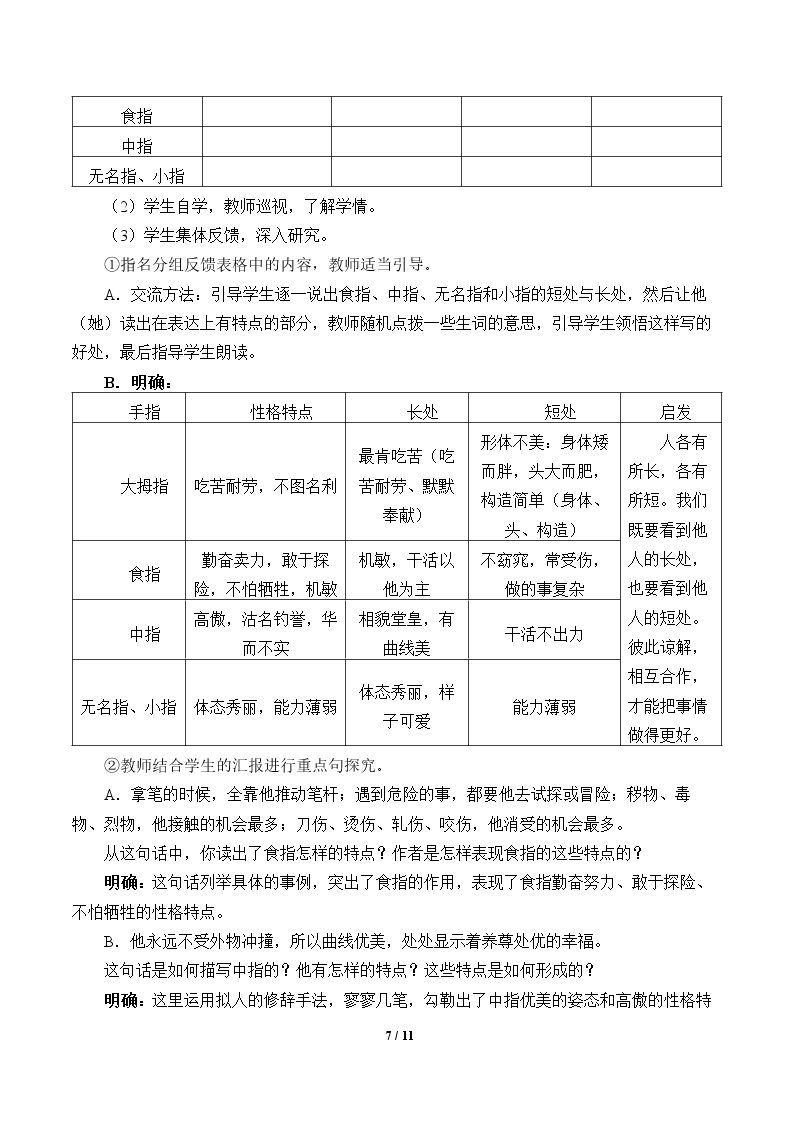 | 食指 |  |  |  |  |
|---|---|---|---|---|
| 中指 |  |  |  |  |
| 无名指、小指 |  |  |  |  |

（2）学生自学，教师巡视，了解学情。

（3）学生集体反馈，深入研究。

①指名分组反馈表格中的内容，教师适当引导。

A．交流方法：引导学生逐一说出食指、中指、无名指和小指的短处与长处，然后让他（她）读出在表达上有特点的部分，教师随机点拨一些生词的意思，引导学生领悟这样写的好处，最后指导学生朗读。

B．明确：

| 手指 | 性格特点 | 长处 | 短处 | 启发 |
|---|---|---|---|---|
| 大拇指 | 吃苦耐劳，不图名利 | 最肯吃苦（吃苦耐劳、默默奉献） | 形体不美：身体矮而胖，头大而肥，构造简单（身体、头、构造） | 人各有所长，各有所短。我们既要看到他人的长处，也要看到他人的短处。彼此谅解，相互合作，才能把事情做得更好。 |
| 食指 | 勤奋卖力，敢于探险，不怕牺牲，机敏 | 机敏，干活以他为主 | 不窈窕，常受伤，做的事复杂 |  |
| 中指 | 高傲，沽名钓誉，华而不实 | 相貌堂皇，有曲线美 | 干活不出力 |  |
| 无名指、小指 | 体态秀丽，能力薄弱 | 体态秀丽，样子可爱 | 能力薄弱 |  |

②教师结合学生的汇报进行重点句探究。

A．拿笔的时候，全靠他推动笔杆；遇到危险的事，都要他去试探或冒险；秽物、毒物、烈物，他接触的机会最多；刀伤、烫伤、轧伤、咬伤，他消受的机会最多。

从这句话中，你读出了食指怎样的特点？作者是怎样表现食指的这些特点的？

明确：这句话列举具体的事例，突出了食指的作用，表现了食指勤奋努力、敢于探险、不怕牺牲的性格特点。

B．他永远不受外物冲撞，所以曲线优美，处处显示着养尊处优的幸福。

这句话是如何描写中指的？他有怎样的特点？这些特点是如何形成的？

明确：这里运用拟人的修辞手法，寥寥几笔，勾勒出了中指优美的姿态和高傲的性格特

7 / 11